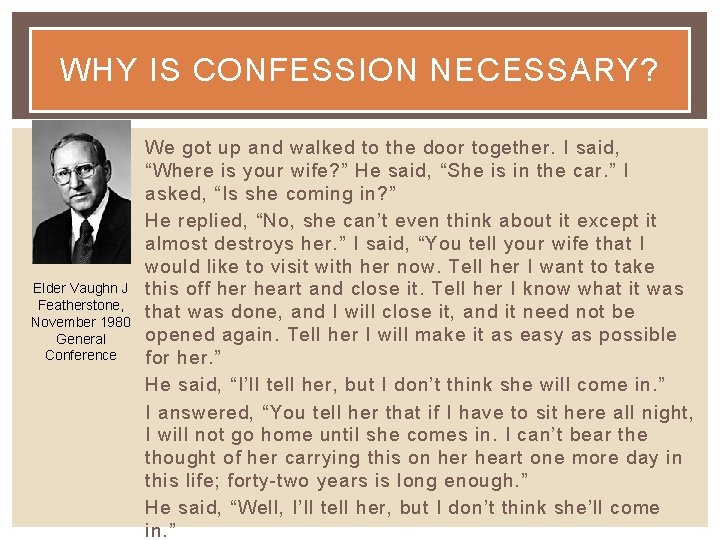 WHY IS CONFESSION NECESSARY?

Elder Vaughn J Featherstone, November 1980 General Conference

We got up and walked to the door together. I said, “Where is your wife?” He said, “She is in the car.” I asked, “Is she coming in?”

He replied, “No, she can’t even think about it except it almost destroys her.” I said, “You tell your wife that I would like to visit with her now. Tell her I want to take this off her heart and close it. Tell her I know what it was that was done, and I will close it, and it need not be opened again. Tell her I will make it as easy as possible for her.”

He said, “I’ll tell her, but I don’t think she will come in.”

I answered, “You tell her that if I have to sit here all night, I will not go home until she comes in. I can’t bear the thought of her carrying this on her heart one more day in this life; forty-two years is long enough.”

He said, “Well, I’ll tell her, but I don’t think she’ll come in.”